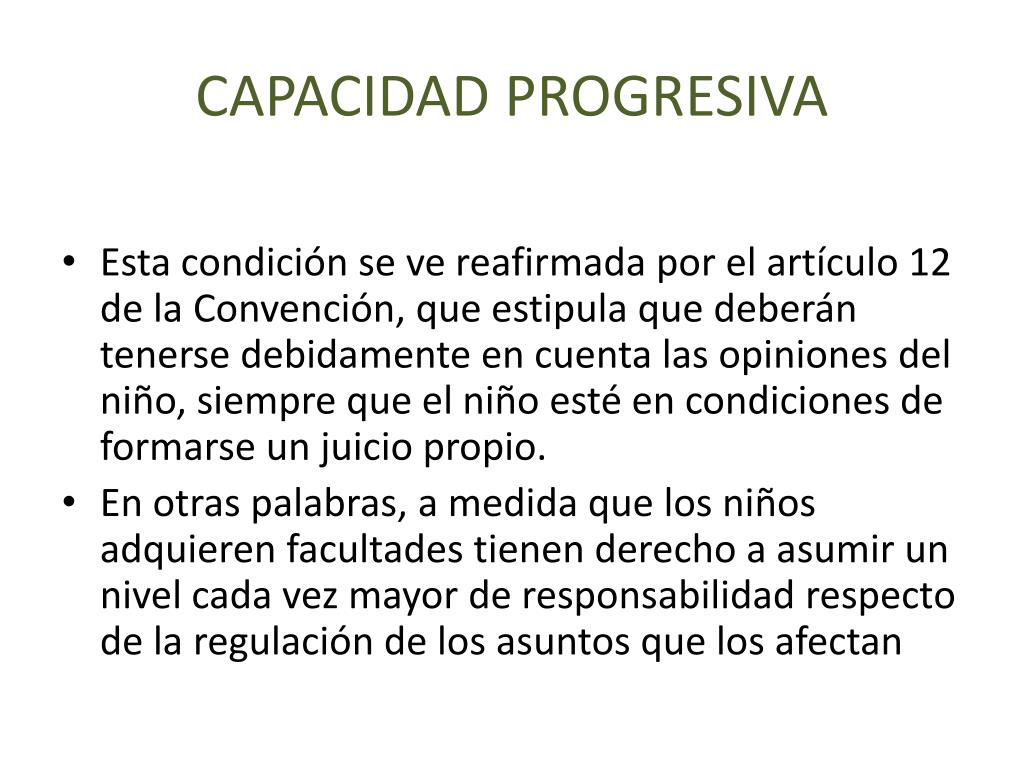 CAPACIDAD PROGRESIVA

• Esta condición se ve reafirmada por el artículo 12 de la Convención, que estipula que deberán tenerse debidamente en cuenta las opiniones del niño, siempre que el niño esté en condiciones de formarse un juicio propio.
• En otras palabras, a medida que los niños adquieren facultades tienen derecho a asumir un nivel cada vez mayor de responsabilidad respecto de la regulación de los asuntos que los afectan